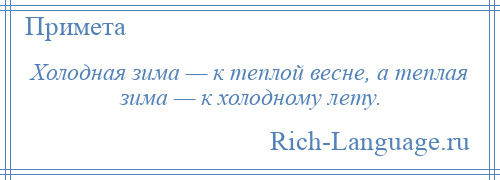 Примета

Холодная зима — к теплой весне, а теплая зима — к холодному лету.

Rich-Language.ru